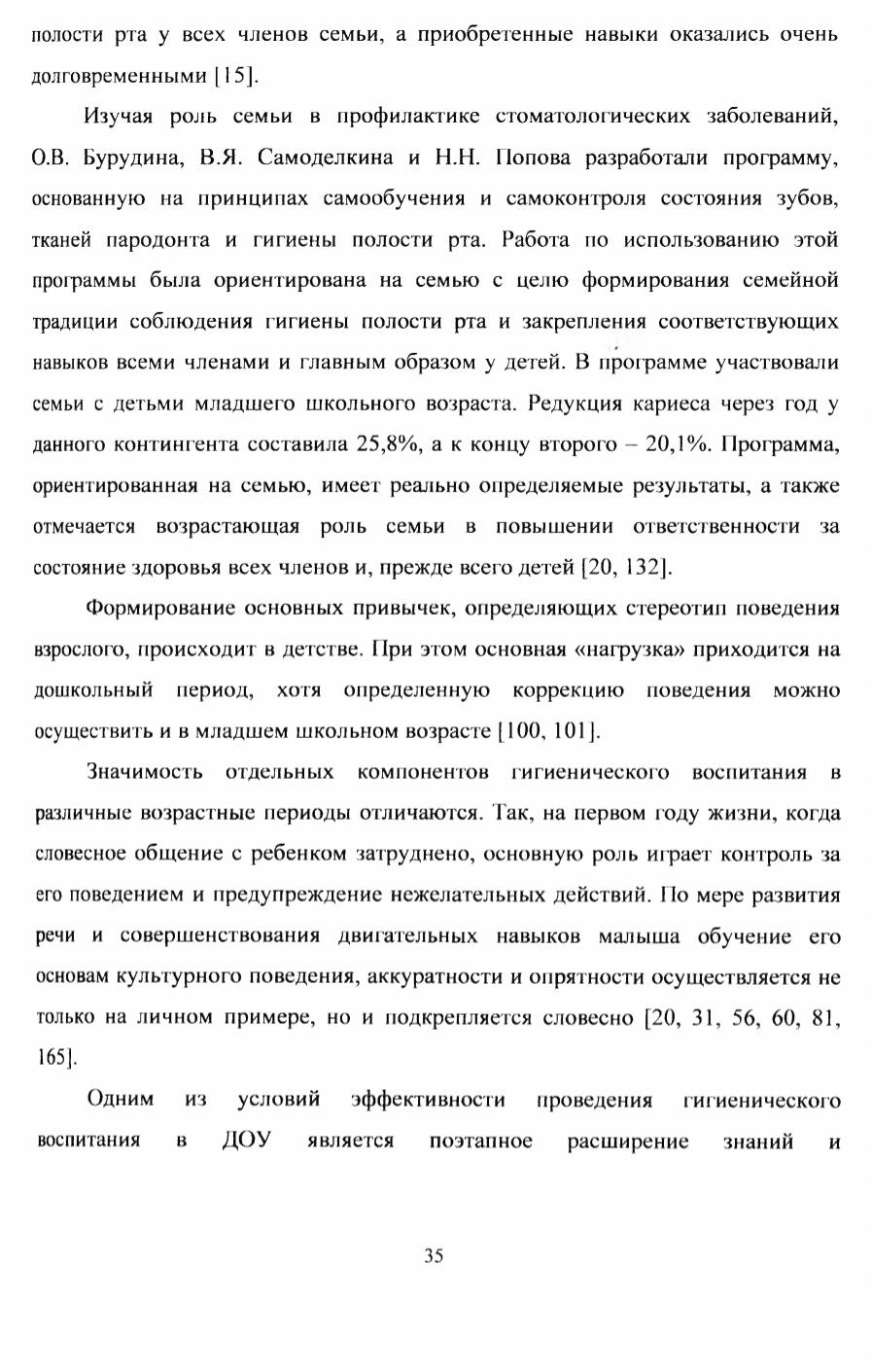 полости рта у всех членов семьи, а приобретенные навыки оказались очень долговременными [15].

Изучая роль семьи в профилактике стоматологических заболеваний, О.В. Бурудина, В.Я. Самоделкина и Н.Н. Попова разработали программу, основанную на принципах самообучения и самоконтроля состояния зубов, тканей пародонта и гигиены полости рта. Работа по использованию этой программы была ориентирована на семью с целю формирования семейной традиции соблюдения гигиены полости рта и закрепления соответствующих навыков всеми членами и главным образом у детей. В программе участвовали семьи с детьми младшего школьного возраста. Редукция кариеса через год у данного контингента составила 25,8%, а к концу второго – 20,1%. Программа, ориентированная на семью, имеет реально определяемые результаты, а также отмечается возрастающая роль семьи в повышении ответственности за состояние здоровья всех членов и, прежде всего детей [20, 132].

Формирование основных привычек, определяющих стереотип поведения взрослого, происходит в детстве. При этом основная «нагрузка» приходится на дошкольный период, хотя определенную коррекцию поведения можно осуществить и в младшем школьном возрасте [100, 101].

Значимость отдельных компонентов гигиенического воспитания в различные возрастные периоды отличаются. Так, на первом году жизни, когда словесное общение с ребенком затруднено, основную роль играет контроль за его поведением и предупреждение нежелательных действий. По мере развития речи и совершенствования двигательных навыков малыша обучение его основам культурного поведения, аккуратности и опрятности осуществляется не только на личном примере, но и подкрепляется словесно [20, 31, 56, 60, 81, 165].

Одним из условий эффективности проведения гигиенического воспитания в ДОУ является поэтапное расширение знаний и

35